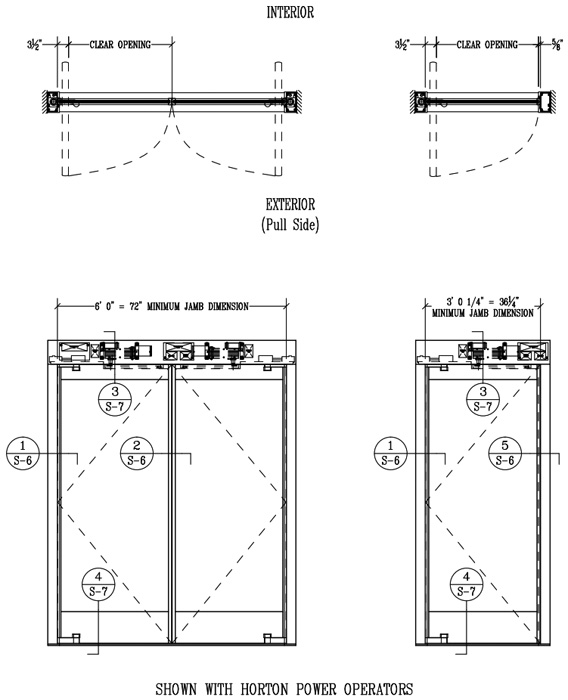 INTERIOR

3½" CLEAR OPENING

3½" CLEAR OPENING ⅝"

EXTERIOR
(Pull Side)

6' 0" = 72" MINIMUM JAMB DIMENSION

3' 0 1/4" = 36¼"
MINIMUM JAMB DIMENSION

3
S-7

1
S-6

2
S-6

4
S-7

3
S-7

1
S-6

5
S-6

4
S-7

SHOWN WITH HORTON POWER OPERATORS